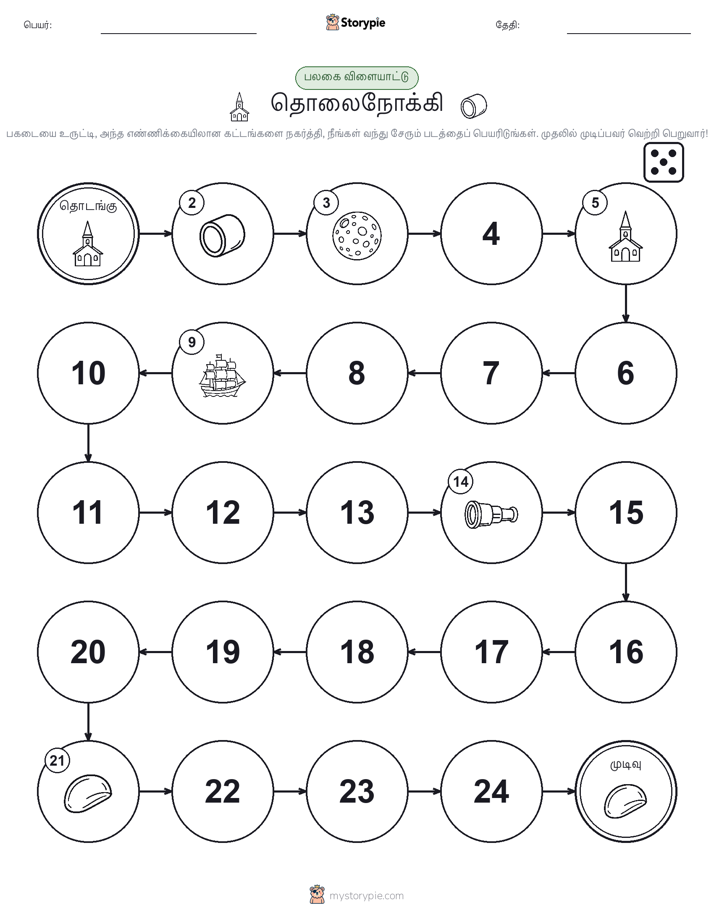 பெயர்:

Storypie

தேதி:

பலகை விளையாட்டு

தொலைநோக்கி

பகடையை உருட்டி, அந்த எண்ணிக்கையிலான கட்டங்களை நகர்த்தி, நீங்கள் வந்து சேரும் படத்தைப் பெயரிடுங்கள். முதலில் முடிப்பவர் வெற்றி பெறுவார்!

தொடங்கு

2

3

4

5

6

7

8

9

10

11

12

13

14

15

16

17

18

19

20

21

22

23

24

முடிவு

mystorypie.com